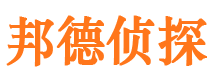 邦德侦探